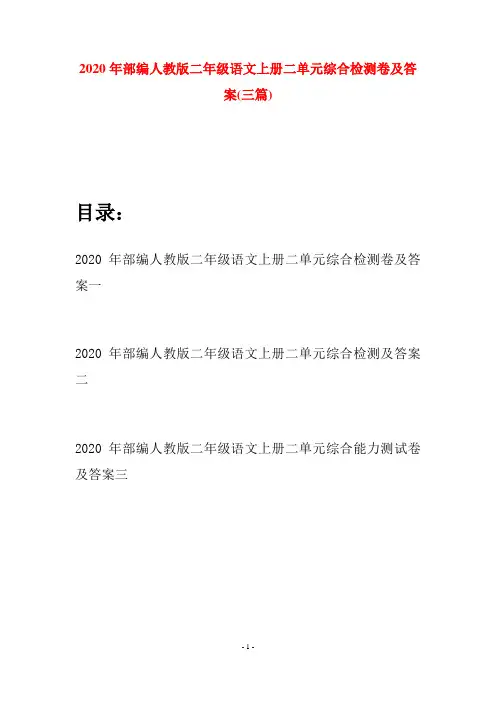 2020 年部编人教版二年级语文上册二单元综合检测卷及答案(三篇)

目录：

2020 年部编人教版二年级语文上册二单元综合检测卷及答案一

2020 年部编人教版二年级语文上册二单元综合检测及答案二

2020 年部编人教版二年级语文上册二单元综合能力测试卷及答案三

- 1 -